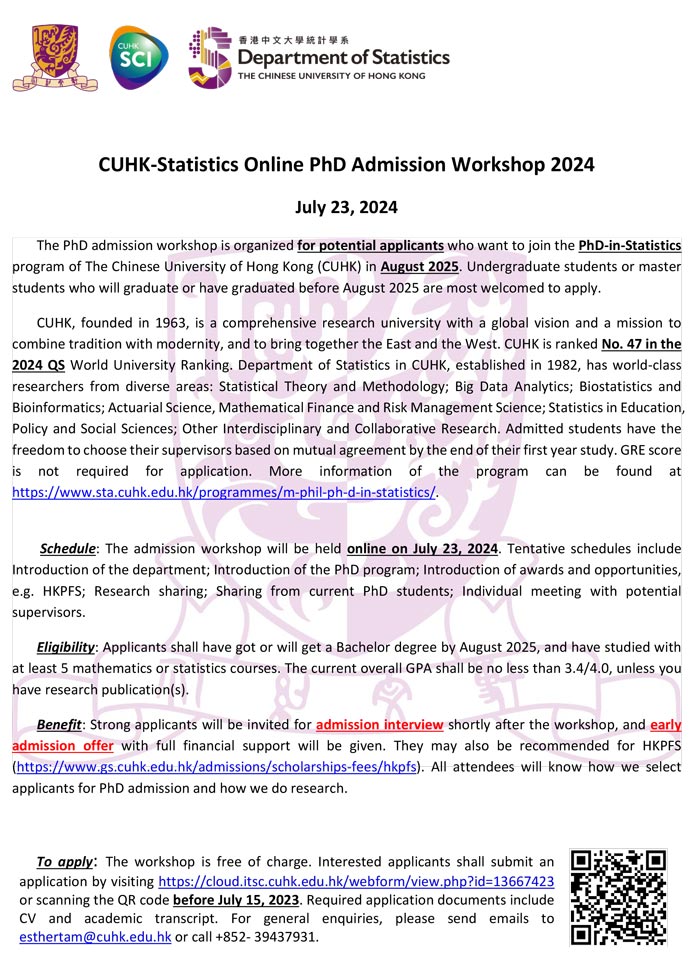 CUHK SCI

香港中文大學統計學系
Department of Statistics
THE CHINESE UNIVERSITY OF HONG KONG

CUHK-Statistics Online PhD Admission Workshop 2024

July 23, 2024

The PhD admission workshop is organized for potential applicants who want to join the PhD-in-Statistics program of The Chinese University of Hong Kong (CUHK) in August 2025. Undergraduate students or master students who will graduate or have graduated before August 2025 are most welcomed to apply.

CUHK, founded in 1963, is a comprehensive research university with a global vision and a mission to combine tradition with modernity, and to bring together the East and the West. CUHK is ranked No. 47 in the 2024 QS World University Ranking. Department of Statistics in CUHK, established in 1982, has world-class researchers from diverse areas: Statistical Theory and Methodology; Big Data Analytics; Biostatistics and Bioinformatics; Actuarial Science, Mathematical Finance and Risk Management Science; Statistics in Education, Policy and Social Sciences; Other Interdisciplinary and Collaborative Research. Admitted students have the freedom to choose their supervisors based on mutual agreement by the end of their first year study. GRE score is not required for application. More information of the program can be found at https://www.sta.cuhk.edu.hk/programmes/m-phil-ph-d-in-statistics/.

Schedule: The admission workshop will be held online on July 23, 2024. Tentative schedules include Introduction of the department; Introduction of the PhD program; Introduction of awards and opportunities, e.g. HKPFS; Research sharing; Sharing from current PhD students; Individual meeting with potential supervisors.

Eligibility: Applicants shall have got or will get a Bachelor degree by August 2025, and have studied with at least 5 mathematics or statistics courses. The current overall GPA shall be no less than 3.4/4.0, unless you have research publication(s).

Benefit: Strong applicants will be invited for admission interview shortly after the workshop, and early admission offer with full financial support will be given. They may also be recommended for HKPFS (https://www.gs.cuhk.edu.hk/admissions/scholarships-fees/hkpfs). All attendees will know how we select applicants for PhD admission and how we do research.

To apply: The workshop is free of charge. Interested applicants shall submit an application by visiting https://cloud.itsc.cuhk.edu.hk/webform/view.php?id=13667423 or scanning the QR code before July 15, 2023. Required application documents include CV and academic transcript. For general enquiries, please send emails to esthertam@cuhk.edu.hk or call +852- 39437931.